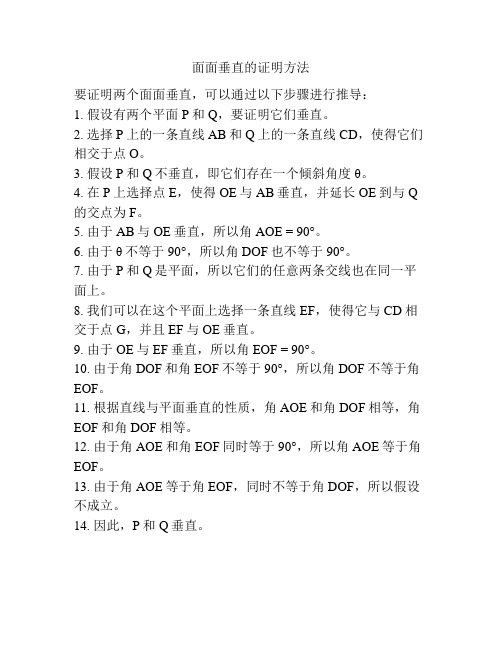 面面垂直的证明方法

要证明两个面面垂直，可以通过以下步骤进行推导：

1. 假设有两个平面 P 和 Q，要证明它们垂直。

2. 选择 P 上的一条直线 AB 和 Q 上的一条直线 CD，使得它们相交于点 O。

3. 假设 P 和 Q 不垂直，即它们存在一个倾斜角度 θ。

4. 在 P 上选择点 E，使得 OE 与 AB 垂直，并延长 OE 到与 Q 的交点为 F。

5. 由于 AB 与 OE 垂直，所以角 AOE = 90°。

6. 由于 θ 不等于 90°，所以角 DOF 也不等于 90°。

7. 由于 P 和 Q 是平面，所以它们的任意两条交线也在同一平面上。

8. 我们可以在这个平面上选择一条直线 EF，使得它与 CD 相交于点 G，并且 EF 与 OE 垂直。

9. 由于 OE 与 EF 垂直，所以角 EOF = 90°。

10. 由于角 DOF 和角 EOF 不等于 90°，所以角 DOF 不等于角 EOF。

11. 根据直线与平面垂直的性质，角 AOE 和角 DOF 相等，角 EOF 和角 DOF 相等。

12. 由于角 AOE 和角 EOF 同时等于 90°，所以角 AOE 等于角 EOF。

13. 由于角 AOE 等于角 EOF，同时不等于角 DOF，所以假设不成立。

14. 因此，P 和 Q 垂直。